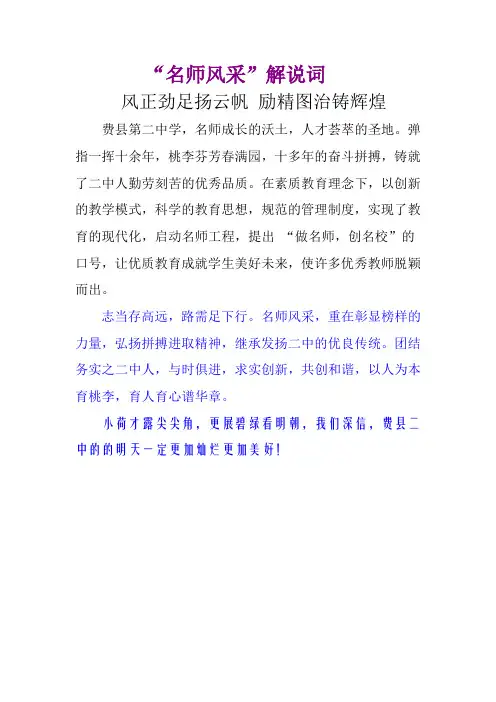 “名师风采”解说词

风正劲足扬云帆 励精图治铸辉煌

费县第二中学，名师成长的沃土，人才荟萃的圣地。弹指一挥十余年，桃李芬芳春满园，十多年的奋斗拼搏，铸就了二中人勤劳刻苦的优秀品质。在素质教育理念下，以创新的教学模式，科学的教育思想，规范的管理制度，实现了教育的现代化，启动名师工程，提出 “做名师，创名校”的口号，让优质教育成就学生美好未来，使许多优秀教师脱颖而出。

志当存高远，路需足下行。名师风采，重在彰显榜样的力量，弘扬拼搏进取精神，继承发扬二中的优良传统。团结务实之二中人，与时俱进，求实创新，共创和谐，以人为本育桃李，育人育心谱华章。

小荷才露尖尖角，更展碧绿看明朝，我们深信，费县二中的的明天一定更加灿烂更加美好！